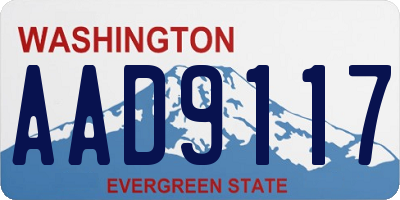 WASHINGTON

AAD9117

EVERGREEN STATE